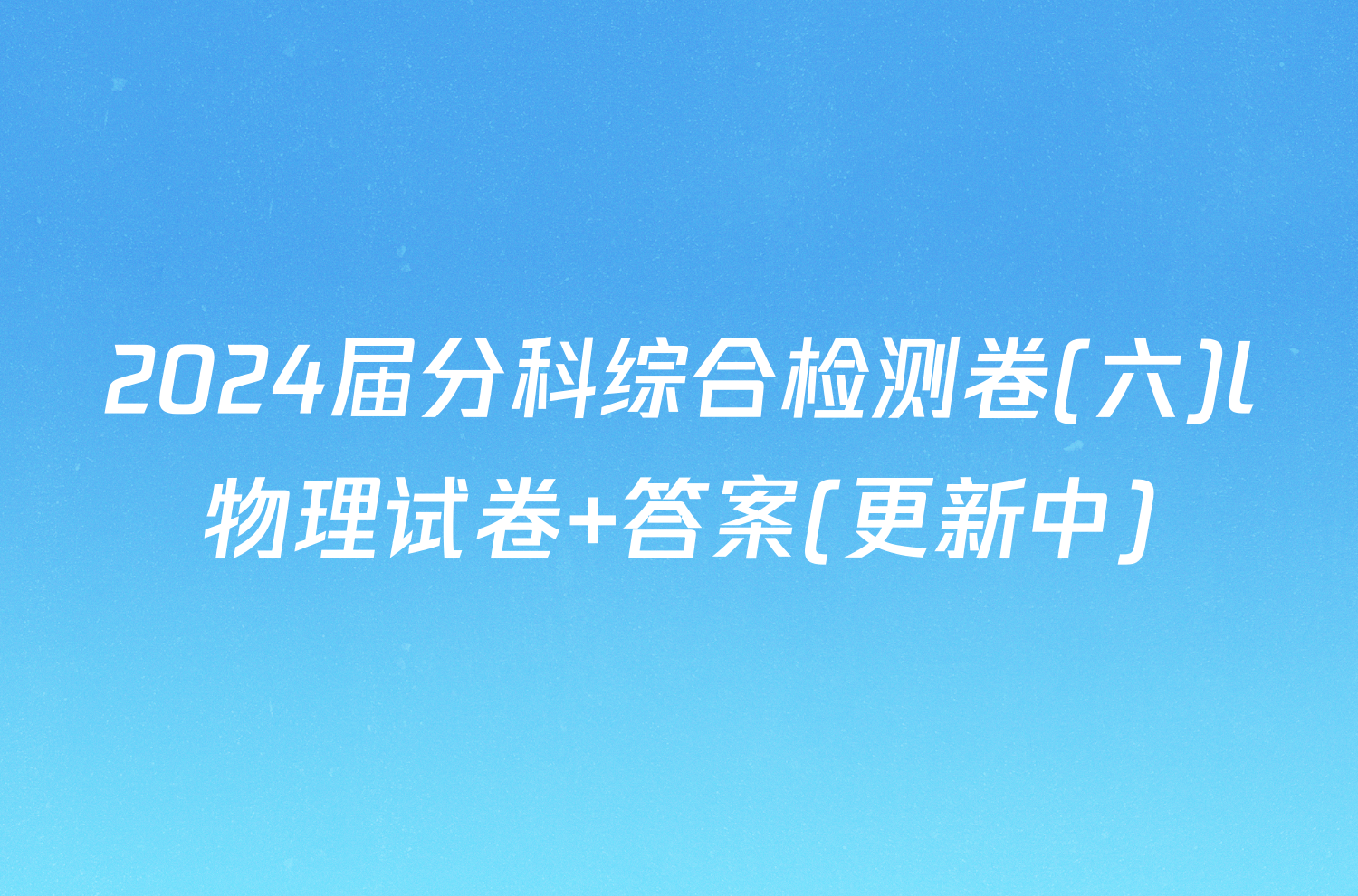 2024届分科综合检测卷(六)l物理试卷+答案(更新中)